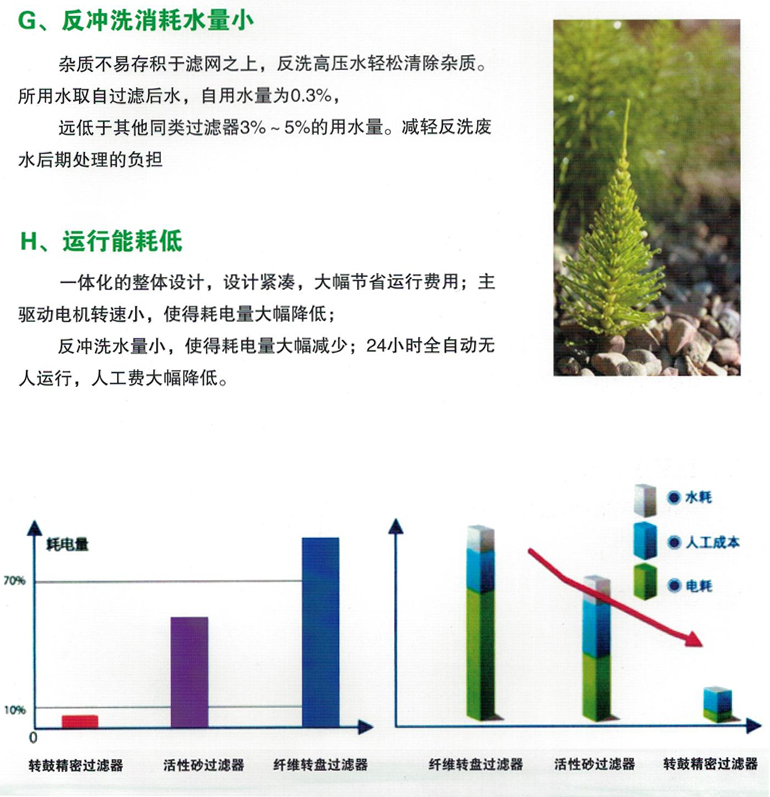 G、反冲洗消耗水量小

杂质不易存积于滤网之上，反洗高压水轻松清除杂质。所用水取自过滤后水，自用水量为0.3%，

远低于其他同类过滤器3%～5%的用水量。减轻反洗废水后期处理的负担

H、运行能耗低

一体化的整体设计，设计紧凑，大幅节省运行费用；主驱动电机转速小，使得耗电量大幅降低；

反冲洗水量小，使得耗电量大幅减少；24小时全自动无人运行，人工费大幅降低。

耗电量

70%

10%

0

转鼓精密过滤器 活性砂过滤器 纤维转盘过滤器

水耗

人工成本

电耗

纤维转盘过滤器 活性砂过滤器 转鼓精密过滤器